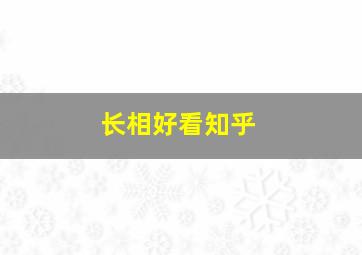 长相好看知乎